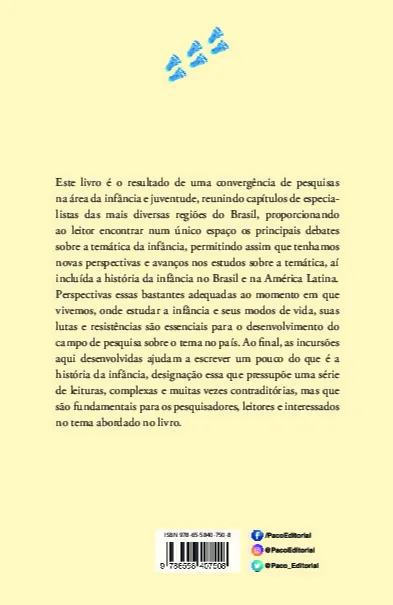 Este livro é o resultado de uma convergência de pesquisas na área da infância e juventude, reunindo capítulos de especialistas das mais diversas regiões do Brasil, proporcionando ao leitor encontrar num único espaço os principais debates sobre a temática da infância, permitindo assim que tenhamos novas perspectivas e avanços nos estudos sobre a temática, aí incluída a história da infância no Brasil e na América Latina. Perspectivas essas bastantes adequadas ao momento em que vivemos, onde estudar a infância e seus modos de vida, suas lutas e resistências são essenciais para o desenvolvimento do campo de pesquisa sobre o tema no país. Ao final, as incursões aqui desenvolvidas ajudam a escrever um pouco do que é a história da infância, designação essa que pressupõe uma série de leituras, complexas e muitas vezes contraditórias, mas que são fundamentais para os pesquisadores, leitores e interessados no tema abordado no livro.

ISBN 978-65-5840-750-8
9 786558 407508

/PacoEditorial
@PacoEditorial
@Paco_Editorial